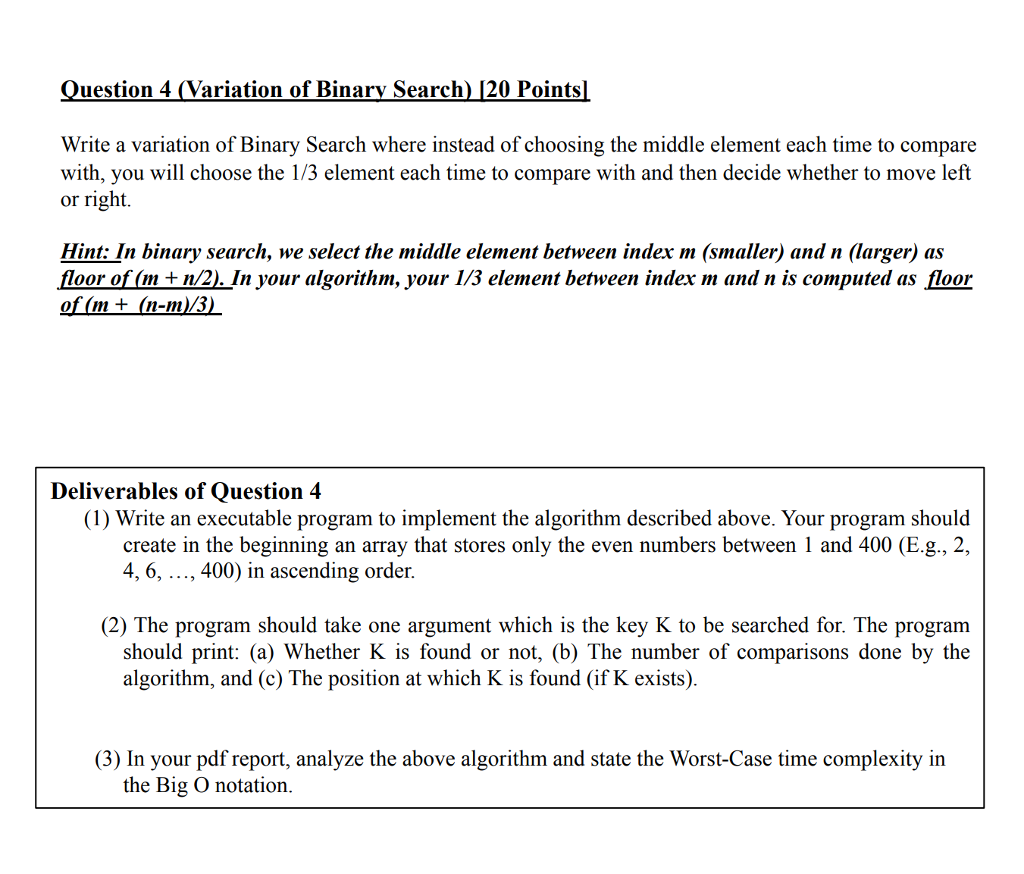 Question 4 (Variation of Binary Search) [20 Points]

Write a variation of Binary Search where instead of choosing the middle element each time to compare with, you will choose the 1/3 element each time to compare with and then decide whether to move left or right.

Hint: In binary search, we select the middle element between index m (smaller) and n (larger) as floor of (m + n/2). In your algorithm, your 1/3 element between index m and n is computed as floor of (m + (n-m)/3)

Deliverables of Question 4
(1) Write an executable program to implement the algorithm described above. Your program should create in the beginning an array that stores only the even numbers between 1 and 400 (E.g., 2, 4, 6, …, 400) in ascending order.

(2) The program should take one argument which is the key K to be searched for. The program should print: (a) Whether K is found or not, (b) The number of comparisons done by the algorithm, and (c) The position at which K is found (if K exists).

(3) In your pdf report, analyze the above algorithm and state the Worst-Case time complexity in the Big O notation.